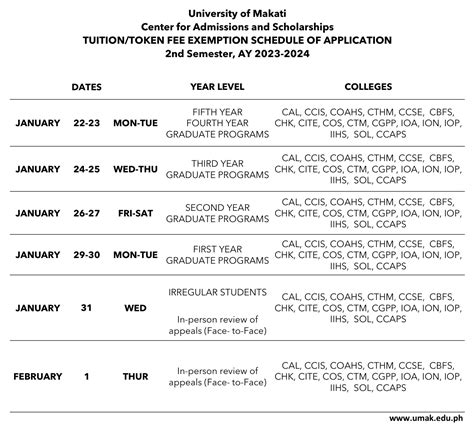 University of Makati
Center for Admissions and Scholarships
TUITION/TOKEN FEE EXEMPTION SCHEDULE OF APPLICATION
2nd Semester, AY 2023-2024

| DATES | | | YEAR LEVEL | COLLEGES |
|---|---|---|---|---|
| JANUARY | 22-23 | MON-TUE | FIFTH YEAR FOURTH YEAR GRADUATE PROGRAMS | CAL, CCIS, COAHS, CTHM, CCSE, CBFS, CHK, CITE, COS, CTM, CGPP, IOA, ION, IOP, IIHS, SOL, CCAPS |
| JANUARY | 24-25 | WED-THU | THIRD YEAR GRADUATE PROGRAMS | CAL, CCIS, COAHS, CTHM, CCSE, CBFS, CHK, CITE, COS, CTM, CGPP, IOA, ION, IOP, IIHS, SOL, CCAPS |
| JANUARY | 26-27 | FRI-SAT | SECOND YEAR GRADUATE PROGRAMS | CAL, CCIS, COAHS, CTHM, CCSE, CBFS, CHK, CITE, COS, CTM, CGPP, IOA, ION, IOP, IIHS, SOL, CCAPS |
| JANUARY | 29-30 | MON-TUE | FIRST YEAR GRADUATE PROGRAMS | CAL, CCIS, COAHS, CTHM, CCSE, CBFS, CHK, CITE, COS, CTM, CGPP, IOA, ION, IOP, IIHS, SOL, CCAPS |
| JANUARY | 31 | WED | IRREGULAR STUDENTS In-person review of appeals (Face- to-Face) | CAL, CCIS, COAHS, CTHM, CCSE, CBFS, CHK, CITE, COS, CTM, CGPP, IOA, ION, IOP, IIHS, SOL, CCAPS |
| FEBRUARY | 1 | THUR | In-person review of appeals (Face- to-Face) | CAL, CCIS, COAHS, CTHM, CCSE, CBFS, CHK, CITE, COS, CTM, CGPP, IOA, ION, IOP, IIHS, SOL, CCAPS |

www.umak.edu.ph